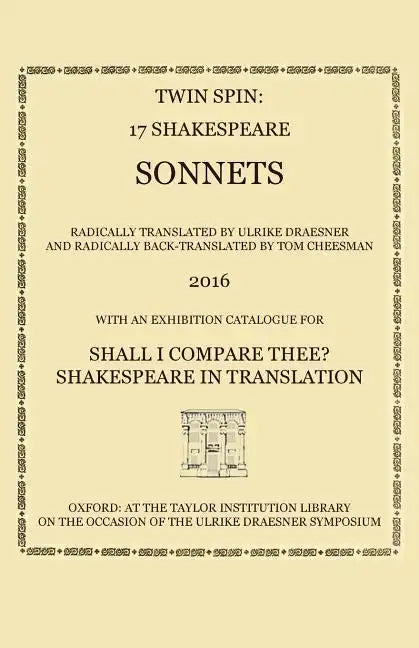 TWIN SPIN:
17 SHAKESPEARE
SONNETS

RADICALLY TRANSLATED BY ULRIKE DRAESNER
AND RADICALLY BACK-TRANSLATED BY TOM CHEESMAN

2016

WITH AN EXHIBITION CATALOGUE FOR

SHALL I COMPARE THEE?
SHAKESPEARE IN TRANSLATION

OXFORD: AT THE TAYLOR INSTITUTION LIBRARY
ON THE OCCASION OF THE ULRIKE DRAESNER SYMPOSIUM